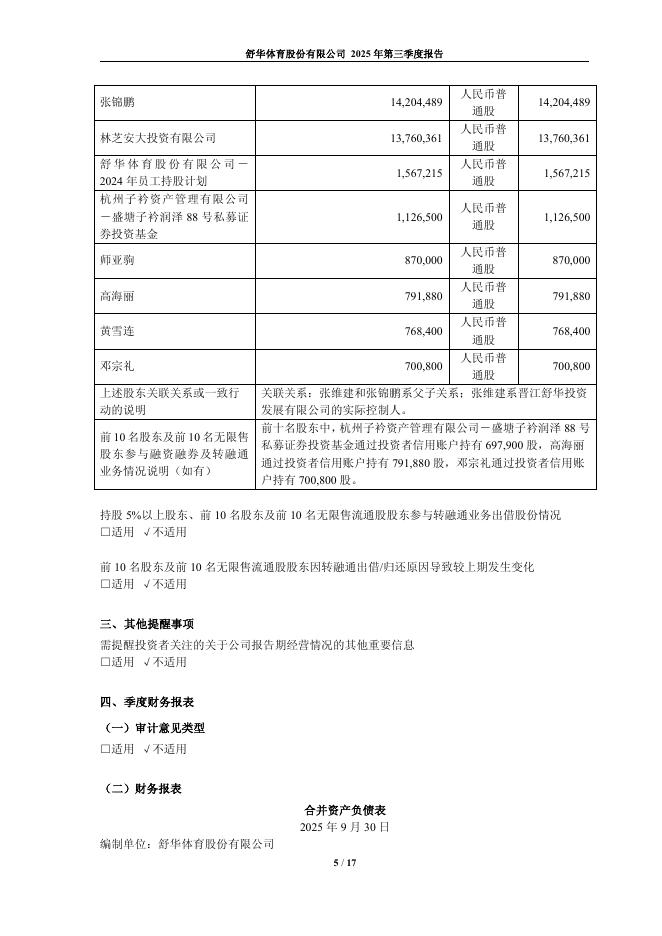 舒华体育股份有限公司 2025 年第三季度报告

| 张锦鹏 | 14,204,489 | 人民币普通股 | 14,204,489 |
|---|---|---|---|
| 林芝安大投资有限公司 | 13,760,361 | 人民币普通股 | 13,760,361 |
| 舒华体育股份有限公司－2024 年员工持股计划 | 1,567,215 | 人民币普通股 | 1,567,215 |
| 杭州子衿资产管理有限公司－盛塘子衿润泽 88 号私募证券投资基金 | 1,126,500 | 人民币普通股 | 1,126,500 |
| 师亚驹 | 870,000 | 人民币普通股 | 870,000 |
| 高海丽 | 791,880 | 人民币普通股 | 791,880 |
| 黄雪连 | 768,400 | 人民币普通股 | 768,400 |
| 邓宗礼 | 700,800 | 人民币普通股 | 700,800 |
| 上述股东关联关系或一致行动的说明 | 关联关系：张维建和张锦鹏系父子关系；张维建系晋江舒华投资发展有限公司的实际控制人。 | | |
| 前 10 名股东及前 10 名无限售股东参与融资融券及转融通业务情况说明（如有） | 前十名股东中，杭州子衿资产管理有限公司－盛塘子衿润泽 88 号私募证券投资基金通过投资者信用账户持有 697,900 股，高海丽通过投资者信用账户持有 791,880 股，邓宗礼通过投资者信用账户持有 700,800 股。 | | |

持股 5%以上股东、前 10 名股东及前 10 名无限售流通股股东参与转融通业务出借股份情况
□适用 √不适用

前 10 名股东及前 10 名无限售流通股股东因转融通出借/归还原因导致较上期发生变化
□适用 √不适用

三、其他提醒事项
需提醒投资者关注的关于公司报告期经营情况的其他重要信息
□适用 √不适用

四、季度财务报表
（一）审计意见类型
□适用 √不适用

（二）财务报表
合并资产负债表
2025 年 9 月 30 日
编制单位：舒华体育股份有限公司

5 / 17